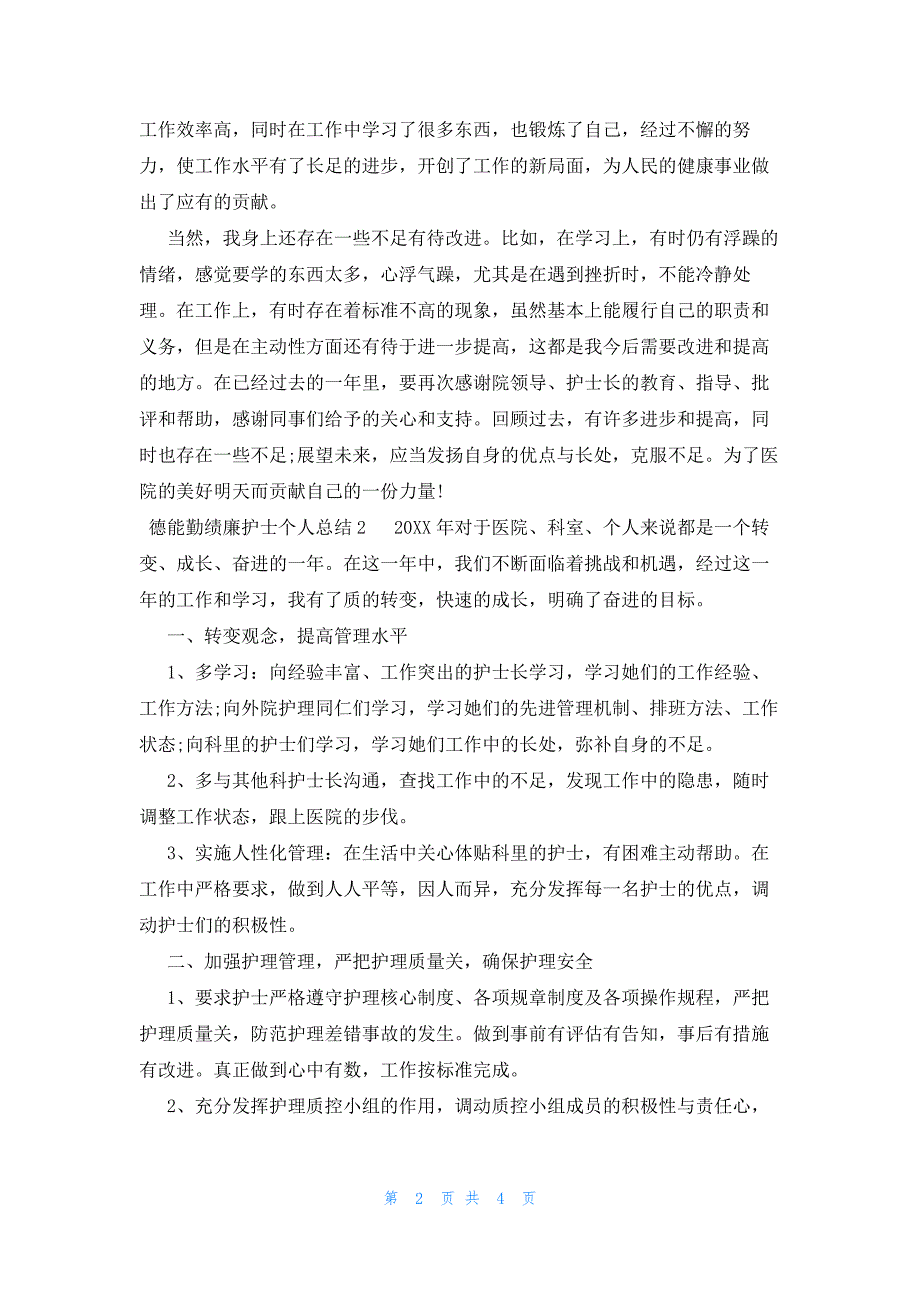 工作效率高，同时在工作中学习了很多东西，也锻炼了自己，经过不懈的努力，使工作水平有了长足的进步，开创了工作的新局面，为人民的健康事业做出了应有的贡献。

当然，我身上还存在一些不足有待改进。比如，在学习上，有时仍有浮躁的情绪，感觉要学的东西太多，心浮气躁，尤其是在遇到挫折时，不能冷静处理。在工作上，有时存在着标准不高的现象，虽然基本上能履行自己的职责和义务，但是在主动性方面还有待于进一步提高，这都是我今后需要改进和提高的地方。在已经过去的一年里，要再次感谢院领导、护士长的教育、指导、批评和帮助，感谢同事们给予的关心和支持。回顾过去，有许多进步和提高，同时也存在一些不足;展望未来，应当发扬自身的优点与长处，克服不足。为了医院的美好明天而贡献自己的一份力量!

德能勤绩廉护士个人总结2　20XX年对于医院、科室、个人来说都是一个转变、成长、奋进的一年。在这一年中，我们不断面临着挑战和机遇，经过这一年的工作和学习，我有了质的转变，快速的成长，明确了奋进的目标。

一、转变观念，提高管理水平

1、多学习：向经验丰富、工作突出的护士长学习，学习她们的工作经验、工作方法;向外院护理同仁们学习，学习她们的先进管理机制、排班方法、工作状态;向科里的护士们学习，学习她们工作中的长处，弥补自身的不足。

2、多与其他科护士长沟通，查找工作中的不足，发现工作中的隐患，随时调整工作状态，跟上医院的步伐。

3、实施人性化管理：在生活中关心体贴科里的护士，有困难主动帮助。在工作中严格要求，做到人人平等，因人而异，充分发挥每一名护士的优点，调动护士们的积极性。

二、加强护理管理，严把护理质量关，确保护理安全

1、要求护士严格遵守护理核心制度、各项规章制度及各项操作规程，严把护理质量关，防范护理差错事故的发生。做到事前有评估有告知，事后有措施有改进。真正做到心中有数，工作按标准完成。

2、充分发挥护理质控小组的作用，调动质控小组成员的积极性与责任心，

第 2 页 共 4 页